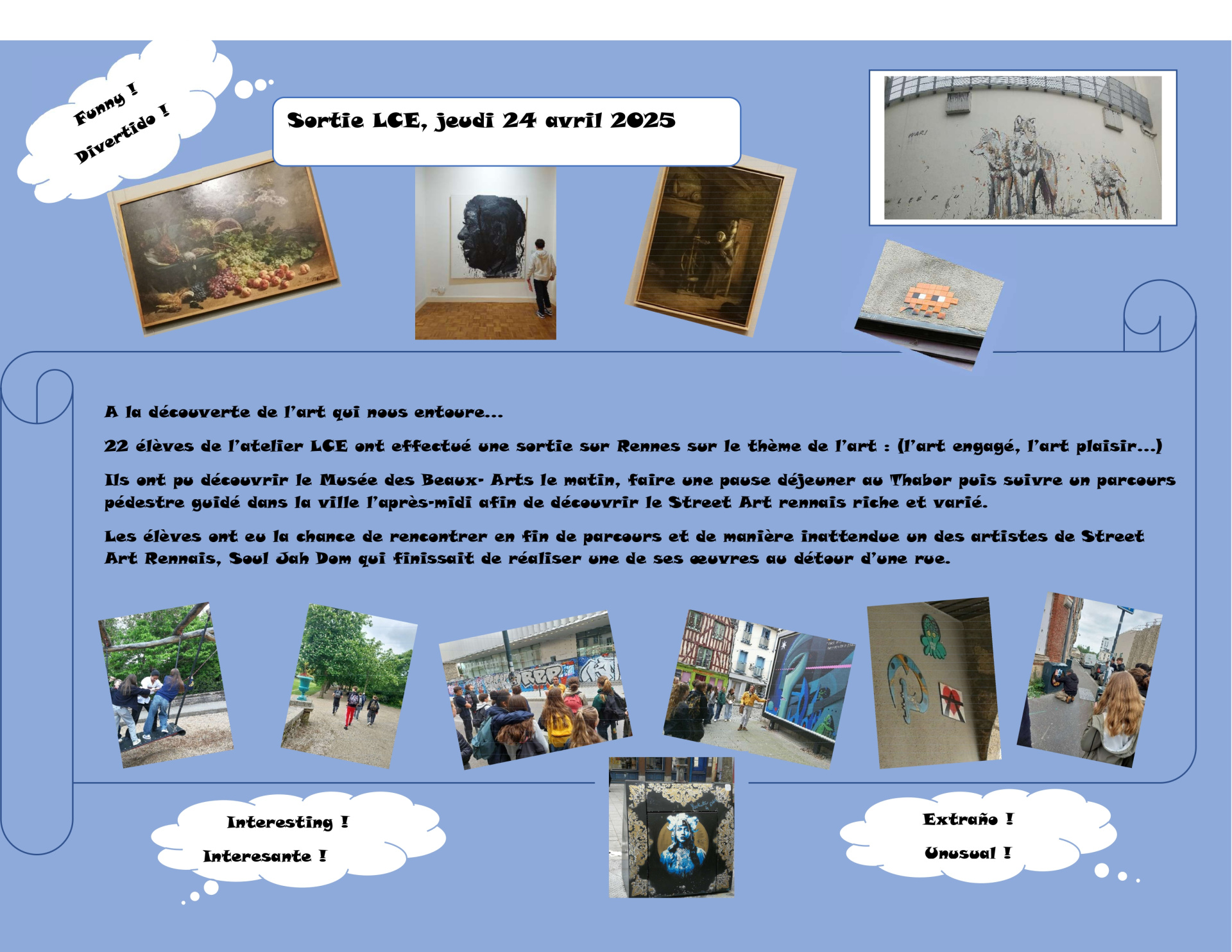 Funny !

Divertido !

Sortie LCE, jeudi 24 avril 2025

A la découverte de l'art qui nous entoure…

22 élèves de l'atelier LCE ont effectué une sortie sur Rennes sur le thème de l'art : (l'art engagé, l'art plaisir…)

Ils ont pu découvrir le Musée des Beaux- Arts le matin, faire une pause déjeuner au Thabor puis suivre un parcours pédestre guidé dans la ville l'après-midi afin de découvrir le Street Art rennais riche et varié.

Les élèves ont eu la chance de rencontrer en fin de parcours et de manière inattendue un des artistes de Street Art Rennais, Soul Jah Dom qui finissait de réaliser une de ses œuvres au détour d'une rue.

Interesting !

Interesante !

Extraño !

Unusual !